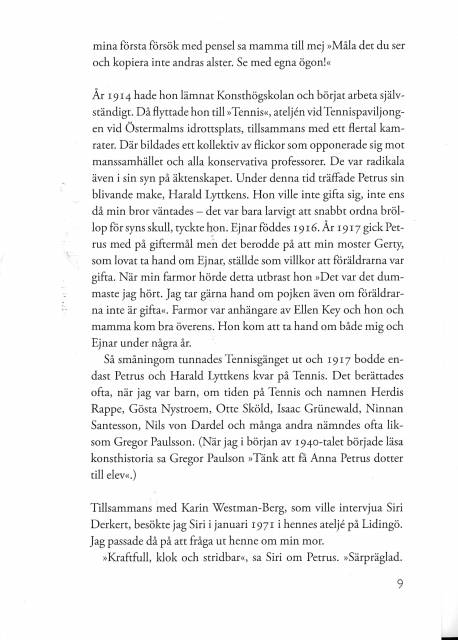 mina första försök med pensel sa mamma till mej »Måla det du ser och kopiera inte andras alster. Se med egna ögon!«

År 1914 hade hon lämnat Konsthögskolan och börjat arbeta självständigt. Då flyttade hon till »Tennis«, ateljén vid Tennispaviljongen vid Östermalms idrottsplats, tillsammans med ett flertal kamrater. Där bildades ett kollektiv av flickor som opponerade sig mot manssamhället och alla konservativa professorer. De var radikala även i sin syn på äktenskapet. Under denna tid träffade Petrus sin blivande make, Harald Lyttkens. Hon ville inte gifta sig, inte ens då min bror väntades – det var bara larvigt att snabbt ordna bröllop för syns skull, tyckte hon. Ejnar föddes 1916. År 1917 gick Petrus med på giftermål men det berodde på att min moster Gerty, som lovat ta hand om Ejnar, ställde som villkor att föräldrarna var gifta. När min farmor hörde detta utbrast hon »Det var det dummaste jag hört. Jag tar gärna hand om pojken även om föräldrarna inte är gifta«. Farmor var anhängare av Ellen Key och hon och mamma kom bra överens. Hon kom att ta hand om både mig och Ejnar under några år.

Så småningom tunnades Tennisgänget ut och 1917 bodde endast Petrus och Harald Lyttkens kvar på Tennis. Det berättades ofta, när jag var barn, om tiden på Tennis och namnen Herdis Rappe, Gösta Nystroem, Otte Sköld, Isaac Grünewald, Ninnan Santesson, Nils von Dardel och många andra nämndes ofta liksom Gregor Paulsson. (När jag i början av 1940-talet började läsa konsthistoria sa Gregor Paulson »Tänk att få Anna Petrus dotter till elev«.)

Tillsammans med Karin Westman-Berg, som ville intervjua Siri Derkert, besökte jag Siri i januari 1971 i hennes ateljé på Lidingö. Jag passade då på att fråga ut henne om min mor.

»Kraftfull, klok och stridbar«, sa Siri om Petrus. »Särpräglad.

9